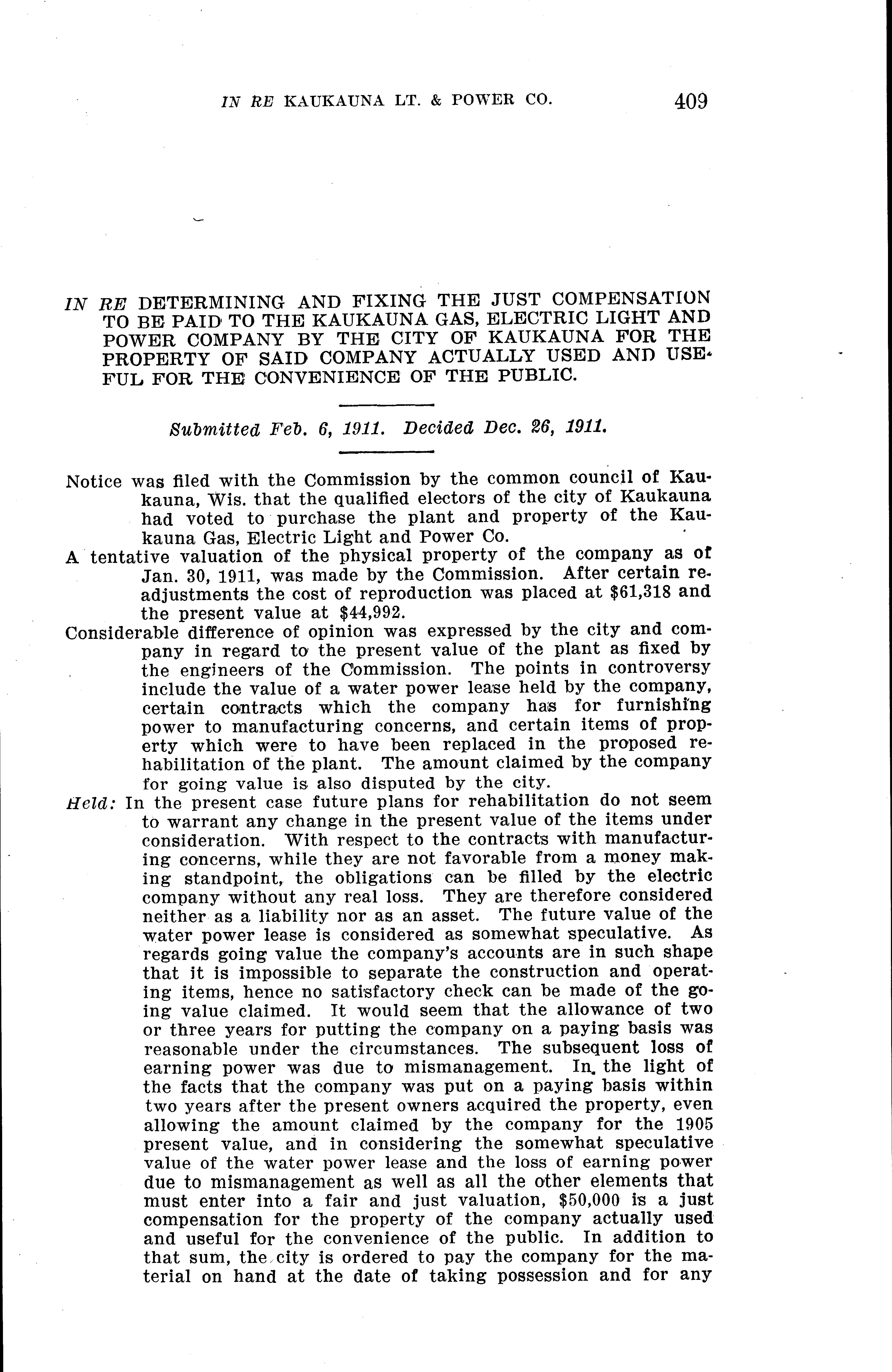 IN RE KAUKAUNA LT. & POWER CO. 409

IN RE DETERMINING AND FIXING THE JUST COMPENSATION TO BE PAID TO THE KAUKAUNA GAS, ELECTRIC LIGHT AND POWER COMPANY BY THE CITY OF KAUKAUNA FOR THE PROPERTY OF SAID COMPANY ACTUALLY USED AND USEFUL FOR THE CONVENIENCE OF THE PUBLIC.

Submitted Feb. 6, 1911. Decided Dec. 26, 1911.

Notice was filed with the Commission by the common council of Kaukauna, Wis. that the qualified electors of the city of Kaukauna had voted to purchase the plant and property of the Kaukauna Gas, Electric Light and Power Co.

A tentative valuation of the physical property of the company as of Jan. 30, 1911, was made by the Commission. After certain readjustments the cost of reproduction was placed at $61,318 and the present value at $44,992.

Considerable difference of opinion was expressed by the city and company in regard to the present value of the plant as fixed by the engineers of the Commission. The points in controversy include the value of a water power lease held by the company, certain contracts which the company has for furnishing power to manufacturing concerns, and certain items of property which were to have been replaced in the proposed rehabilitation of the plant. The amount claimed by the company for going value is also disputed by the city.

Held: In the present case future plans for rehabilitation do not seem to warrant any change in the present value of the items under consideration. With respect to the contracts with manufacturing concerns, while they are not favorable from a money making standpoint, the obligations can be filled by the electric company without any real loss. They are therefore considered neither as a liability nor as an asset. The future value of the water power lease is considered as somewhat speculative. As regards going value the company's accounts are in such shape that it is impossible to separate the construction and operating items, hence no satisfactory check can be made of the going value claimed. It would seem that the allowance of two or three years for putting the company on a paying basis was reasonable under the circumstances. The subsequent loss of earning power was due to mismanagement. In the light of the facts that the company was put on a paying basis within two years after the present owners acquired the property, even allowing the amount claimed by the company for the 1905 present value, and in considering the somewhat speculative value of the water power lease and the loss of earning power due to mismanagement as well as all the other elements that must enter into a fair and just valuation, $50,000 is a just compensation for the property of the company actually used and useful for the convenience of the public. In addition to that sum, the city is ordered to pay the company for the material on hand at the date of taking possession and for any